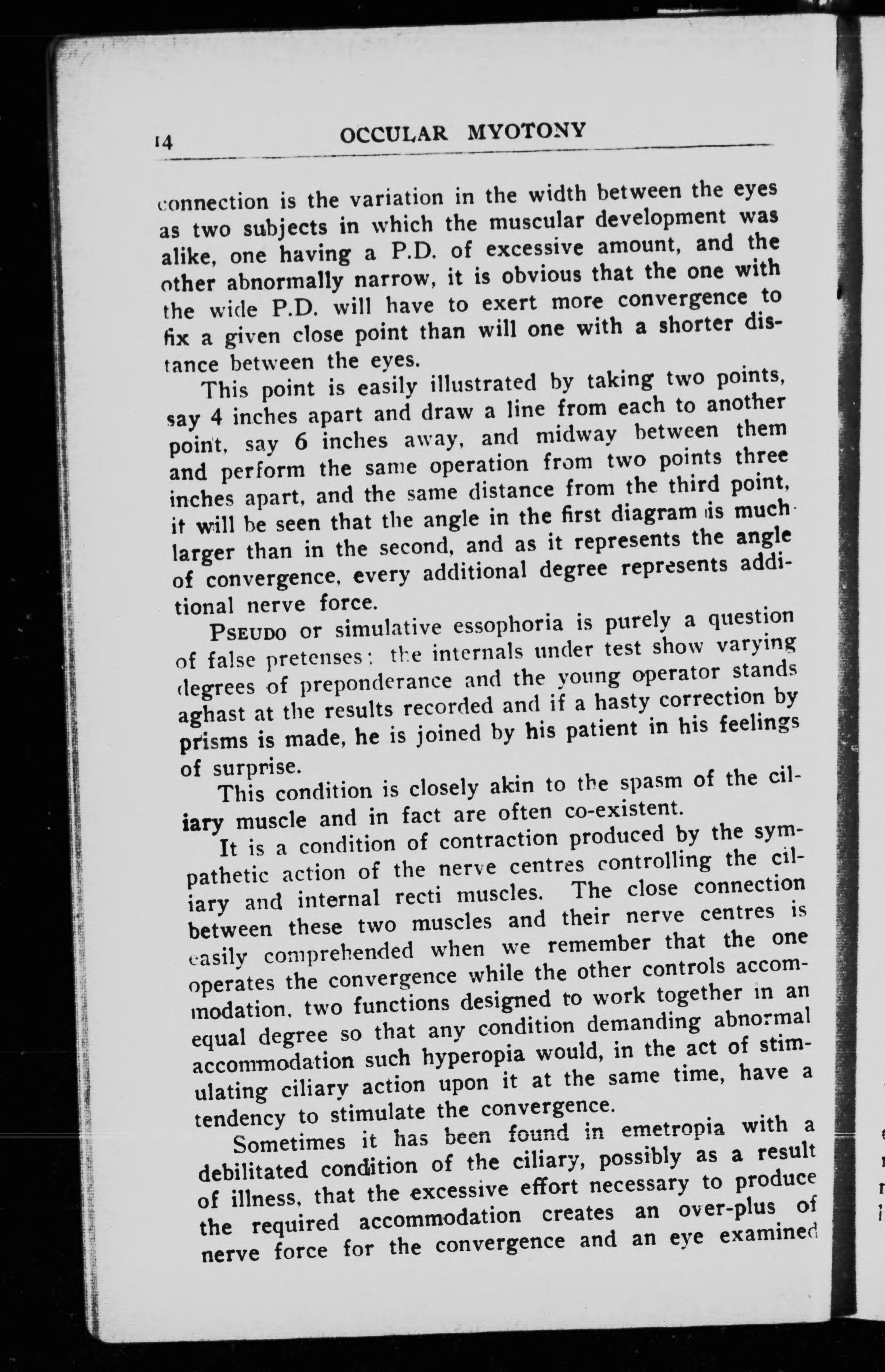 14 OCCULAR MYOTONY

connection is the variation in the width between the eyes as two subjects in which the muscular development was alike, one having a P.D. of excessive amount, and the other abnormally narrow, it is obvious that the one with the wide P.D. will have to exert more convergence to fix a given close point than will one with a shorter distance between the eyes.

This point is easily illustrated by taking two points, say 4 inches apart and draw a line from each to another point, say 6 inches away, and midway between them and perform the same operation from two points three inches apart, and the same distance from the third point, it will be seen that the angle in the first diagram is much larger than in the second, and as it represents the angle of convergence, every additional degree represents additional nerve force.

PSEUDO or simulative essophoria is purely a question of false pretenses: the internals under test show varying degrees of preponderance and the young operator stands aghast at the results recorded and if a hasty correction by prisms is made, he is joined by his patient in his feelings of surprise.

This condition is closely akin to the spasm of the ciliary muscle and in fact are often co-existent.

It is a condition of contraction produced by the sympathetic action of the nerve centres controlling the ciliary and internal recti muscles. The close connection between these two muscles and their nerve centres is easily comprehended when we remember that the one operates the convergence while the other controls accommodation, two functions designed to work together in an equal degree so that any condition demanding abnormal accommodation such hyperopia would, in the act of stimulating ciliary action upon it at the same time, have a tendency to stimulate the convergence.

Sometimes it has been found in emetropia with a debilitated condition of the ciliary, possibly as a result of illness, that the excessive effort necessary to produce the required accommodation creates an over-plus of nerve force for the convergence and an eye examined